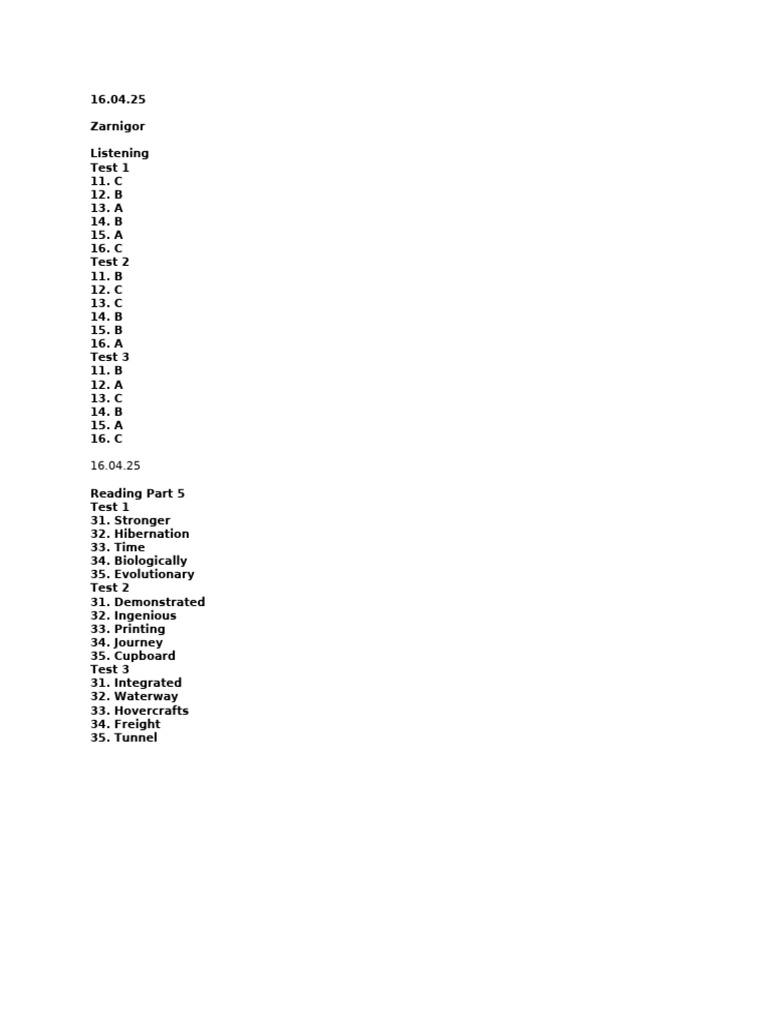 16.04.25

Zarnigor

Listening
Test 1
11. C
12. B
13. A
14. B
15. A
16. C
Test 2
11. B
12. C
13. C
14. B
15. B
16. A
Test 3
11. B
12. A
13. C
14. B
15. A
16. C

16.04.25

Reading Part 5
Test 1
31. Stronger
32. Hibernation
33. Time
34. Biologically
35. Evolutionary
Test 2
31. Demonstrated
32. Ingenious
33. Printing
34. Journey
35. Cupboard
Test 3
31. Integrated
32. Waterway
33. Hovercrafts
34. Freight
35. Tunnel